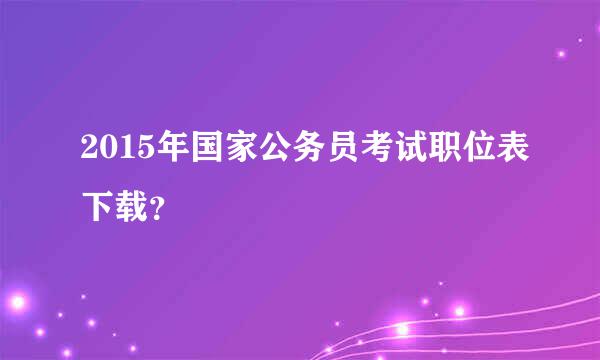 2015年国家公务员考试职位表下载?